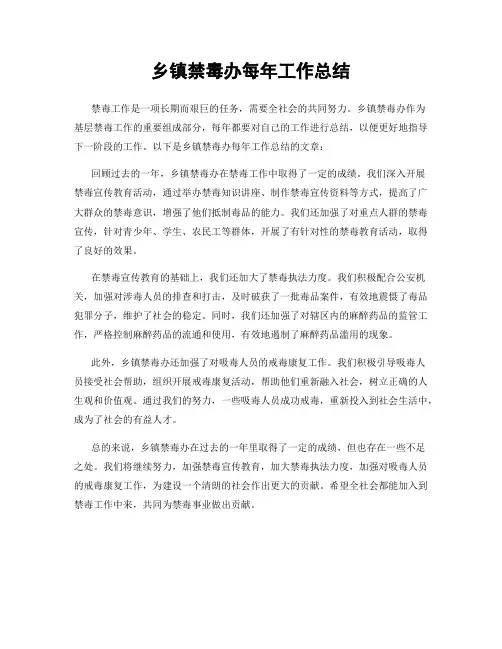 乡镇禁毒办每年工作总结

禁毒工作是一项长期而艰巨的任务，需要全社会的共同努力。乡镇禁毒办作为基层禁毒工作的重要组成部分，每年都要对自己的工作进行总结，以便更好地指导下一阶段的工作。以下是乡镇禁毒办每年工作总结的文章：

回顾过去的一年，乡镇禁毒办在禁毒工作中取得了一定的成绩。我们深入开展禁毒宣传教育活动，通过举办禁毒知识讲座、制作禁毒宣传资料等方式，提高了广大群众的禁毒意识，增强了他们抵制毒品的能力。我们还加强了对重点人群的禁毒宣传，针对青少年、学生、农民工等群体，开展了有针对性的禁毒教育活动，取得了良好的效果。

在禁毒宣传教育的基础上，我们还加大了禁毒执法力度。我们积极配合公安机关，加强对涉毒人员的排查和打击，及时破获了一批毒品案件，有效地震慑了毒品犯罪分子，维护了社会的稳定。同时，我们还加强了对辖区内的麻醉药品的监管工作，严格控制麻醉药品的流通和使用，有效地遏制了麻醉药品滥用的现象。

此外，乡镇禁毒办还加强了对吸毒人员的戒毒康复工作。我们积极引导吸毒人员接受社会帮助，组织开展戒毒康复活动，帮助他们重新融入社会，树立正确的人生观和价值观。通过我们的努力，一些吸毒人员成功戒毒，重新投入到社会生活中，成为了社会的有益人才。

总的来说，乡镇禁毒办在过去的一年里取得了一定的成绩，但也存在一些不足之处。我们将继续努力，加强禁毒宣传教育，加大禁毒执法力度，加强对吸毒人员的戒毒康复工作，为建设一个清朗的社会作出更大的贡献。希望全社会都能加入到禁毒工作中来，共同为禁毒事业做出贡献。